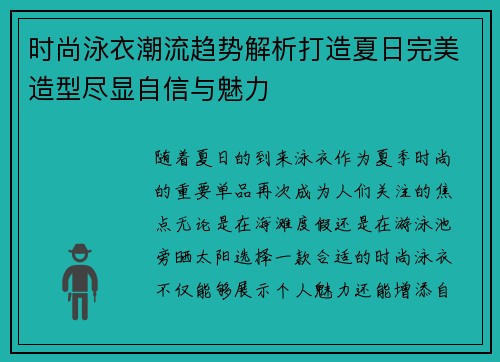 时尚泳衣潮流趋势解析打造夏日完美造型尽显自信与魅力

随着夏日的到来泳衣作为夏季时尚的重要单品再次成为人们关注的焦点无论是在海滩度假还是在游泳池旁晒太阳选择一款合适的时尚泳衣不仅能够展示个人魅力还能增添自